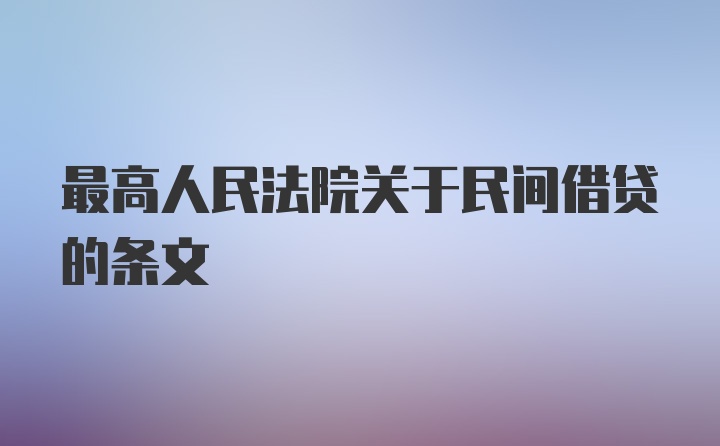 最高人民法院关于民间借贷的条文